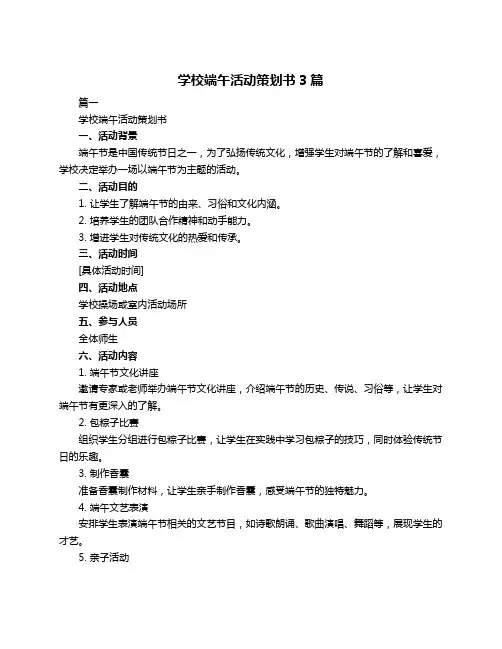 学校端午活动策划书 3 篇

篇一

学校端午活动策划书

一、活动背景

端午节是中国传统节日之一，为了弘扬传统文化，增强学生对端午节的了解和喜爱，学校决定举办一场以端午节为主题的活动。

二、活动目的

1. 让学生了解端午节的由来、习俗和文化内涵。

2. 培养学生的团队合作精神和动手能力。

3. 增进学生对传统文化的热爱和传承。

三、活动时间

[具体活动时间]

四、活动地点

学校操场或室内活动场所

五、参与人员

全体师生

六、活动内容

1. 端午节文化讲座

邀请专家或老师举办端午节文化讲座，介绍端午节的历史、传说、习俗等，让学生对端午节有更深入的了解。

2. 包粽子比赛

组织学生分组进行包粽子比赛，让学生在实践中学习包粽子的技巧，同时体验传统节日的乐趣。

3. 制作香囊

准备香囊制作材料，让学生亲手制作香囊，感受端午节的独特魅力。

4. 端午文艺表演

安排学生表演端午节相关的文艺节目，如诗歌朗诵、歌曲演唱、舞蹈等，展现学生的才艺。

5. 亲子活动